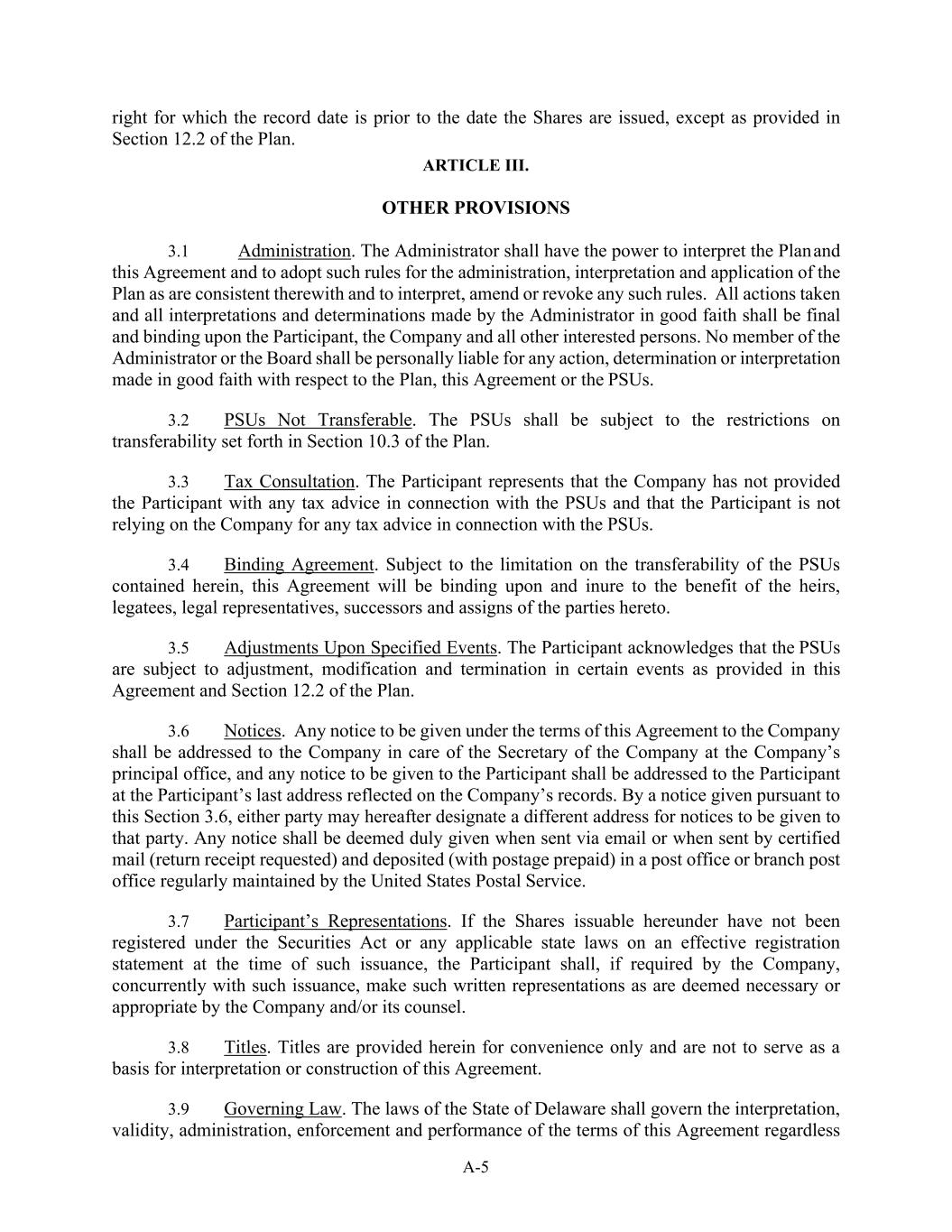 right for which the record date is prior to the date the Shares are issued, except as provided in Section 12.2 of the Plan.

ARTICLE III.

OTHER PROVISIONS

3.1 Administration. The Administrator shall have the power to interpret the Plan and this Agreement and to adopt such rules for the administration, interpretation and application of the Plan as are consistent therewith and to interpret, amend or revoke any such rules. All actions taken and all interpretations and determinations made by the Administrator in good faith shall be final and binding upon the Participant, the Company and all other interested persons. No member of the Administrator or the Board shall be personally liable for any action, determination or interpretation made in good faith with respect to the Plan, this Agreement or the PSUs.

3.2 PSUs Not Transferable. The PSUs shall be subject to the restrictions on transferability set forth in Section 10.3 of the Plan.

3.3 Tax Consultation. The Participant represents that the Company has not provided the Participant with any tax advice in connection with the PSUs and that the Participant is not relying on the Company for any tax advice in connection with the PSUs.

3.4 Binding Agreement. Subject to the limitation on the transferability of the PSUs contained herein, this Agreement will be binding upon and inure to the benefit of the heirs, legatees, legal representatives, successors and assigns of the parties hereto.

3.5 Adjustments Upon Specified Events. The Participant acknowledges that the PSUs are subject to adjustment, modification and termination in certain events as provided in this Agreement and Section 12.2 of the Plan.

3.6 Notices. Any notice to be given under the terms of this Agreement to the Company shall be addressed to the Company in care of the Secretary of the Company at the Company's principal office, and any notice to be given to the Participant shall be addressed to the Participant at the Participant's last address reflected on the Company's records. By a notice given pursuant to this Section 3.6, either party may hereafter designate a different address for notices to be given to that party. Any notice shall be deemed duly given when sent via email or when sent by certified mail (return receipt requested) and deposited (with postage prepaid) in a post office or branch post office regularly maintained by the United States Postal Service.

3.7 Participant's Representations. If the Shares issuable hereunder have not been registered under the Securities Act or any applicable state laws on an effective registration statement at the time of such issuance, the Participant shall, if required by the Company, concurrently with such issuance, make such written representations as are deemed necessary or appropriate by the Company and/or its counsel.

3.8 Titles. Titles are provided herein for convenience only and are not to serve as a basis for interpretation or construction of this Agreement.

3.9 Governing Law. The laws of the State of Delaware shall govern the interpretation, validity, administration, enforcement and performance of the terms of this Agreement regardless

A-5